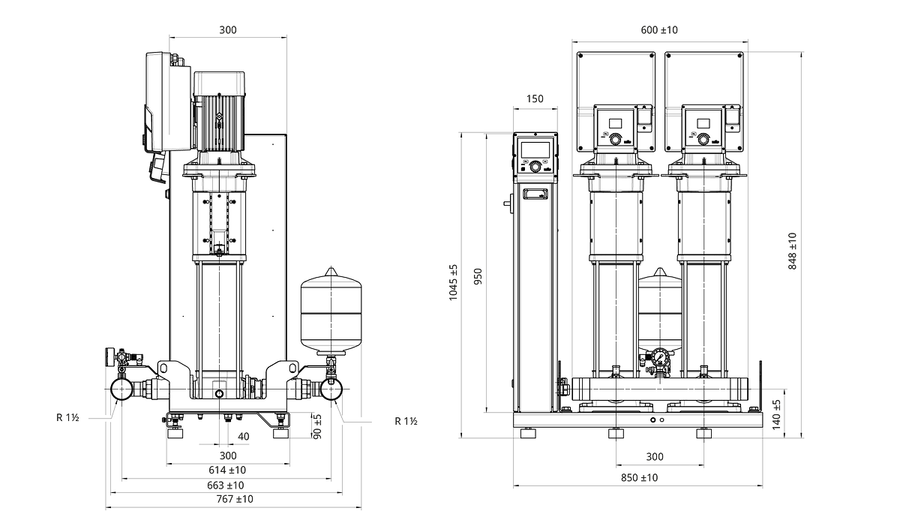 300
R 1½
R 1½
90 ±5
40
300
614 ±10
663 ±10
767 ±10
600 ±10
150
1045 ±5
950
848 ±10
140 ±5
300
850 ±10